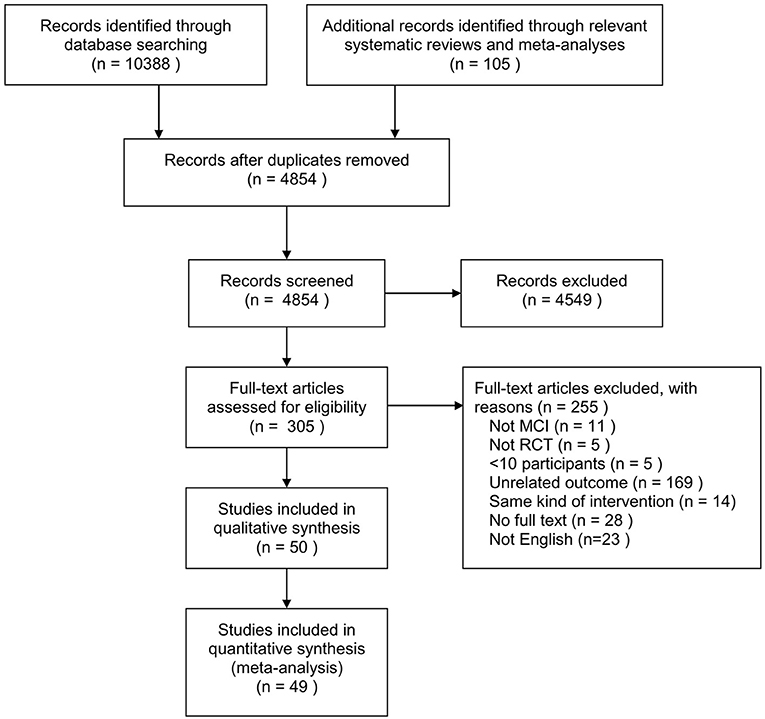 Records identified through database searching
(n = 10388 )

Additional records identified through relevant systematic reviews and meta-analyses
(n = 105 )

Records after duplicates removed
(n = 4854 )

Records screened
(n = 4854 )

Records excluded
(n = 4549 )

Full-text articles assessed for eligibility
(n = 305 )

Full-text articles excluded, with reasons (n = 255 )
Not MCI (n = 11 )
Not RCT (n = 5 )
<10 participants (n = 5 )
Unrelated outcome (n = 169 )
Same kind of intervention (n = 14)
No full text (n = 28 )
Not English (n=23 )

Studies included in qualitative synthesis
(n = 50 )

Studies included in quantitative synthesis (meta-analysis)
(n = 49 )